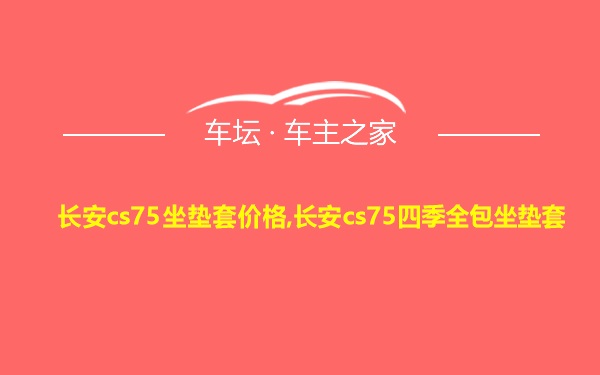 车坛 · 车主之家

长安cs75坐垫套价格,长安cs75四季全包坐垫套